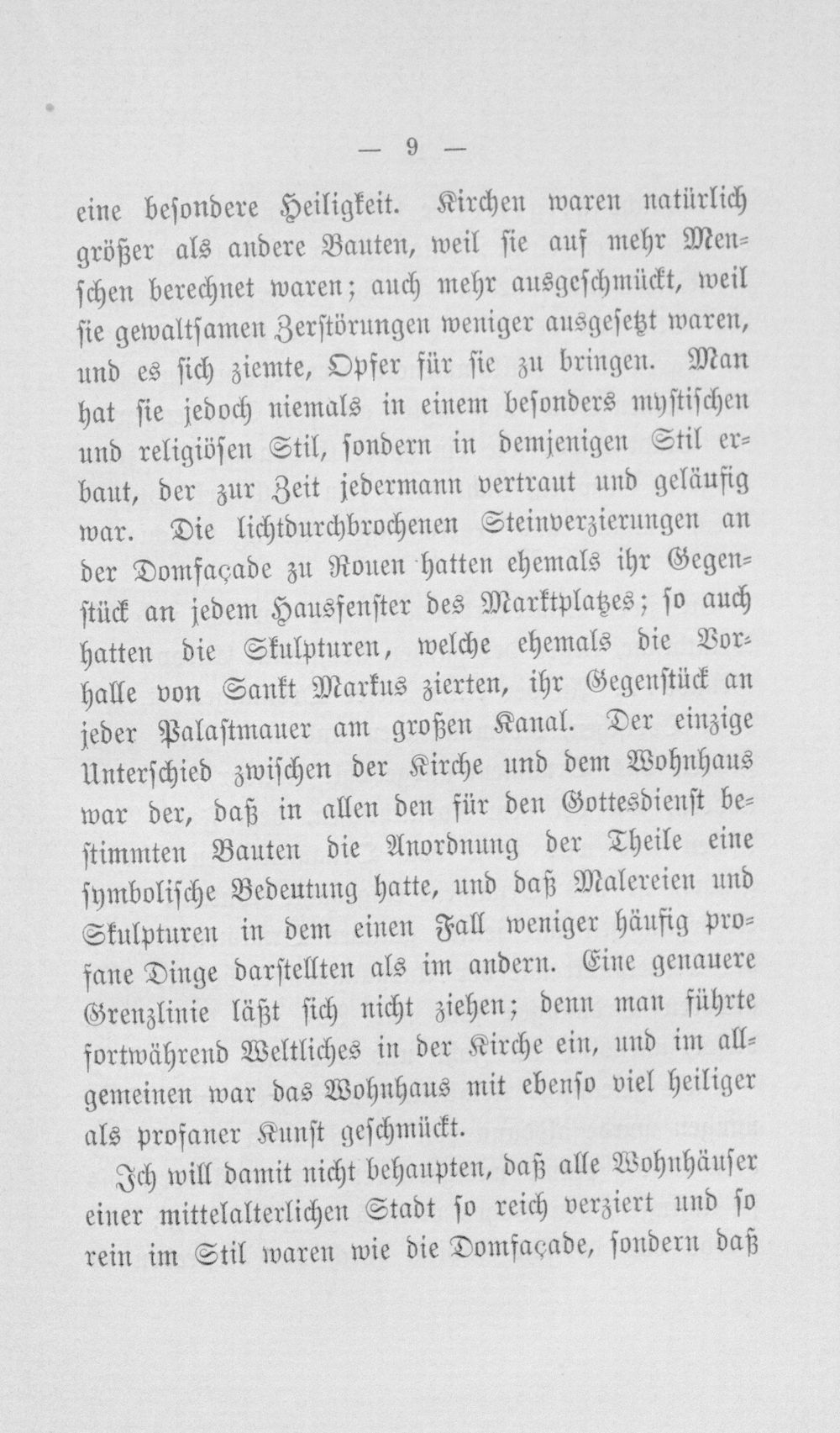 — 9 —

eine besondere Heiligkeit. Kirchen waren natürlich größer als andere Bauten, weil sie auf mehr Menschen berechnet waren; auch mehr ausgeschmückt, weil sie gewaltsamen Zerstörungen weniger ausgesetzt waren, und es sich ziemte, Opfer für sie zu bringen. Man hat sie jedoch niemals in einem besonders mystischen und religiösen Stil, sondern in demjenigen Stil erbaut, der zur Zeit jedermann vertraut und geläufig war. Die lichtdurchbrochenen Steinverzierungen an der Domfaçade zu Rouen hatten ehemals ihr Gegenstück an jedem Hausfenster des Marktplatzes; so auch hatten die Skulpturen, welche ehemals die Vorhalle von Sankt Markus zierten, ihr Gegenstück an jeder Palastmauer am großen Kanal. Der einzige Unterschied zwischen der Kirche und dem Wohnhaus war der, daß in allen den für den Gottesdienst bestimmten Bauten die Anordnung der Theile eine symbolische Bedeutung hatte, und daß Malereien und Skulpturen in dem einen Fall weniger häufig profane Dinge darstellten als im andern. Eine genauere Grenzlinie läßt sich nicht ziehen; denn man führte fortwährend Weltliches in der Kirche ein, und im allgemeinen war das Wohnhaus mit ebenso viel heiliger als profaner Kunst geschmückt.

Ich will damit nicht behaupten, daß alle Wohnhäuser einer mittelalterlichen Stadt so reich verziert und so rein im Stil waren wie die Domfaçade, sondern daß